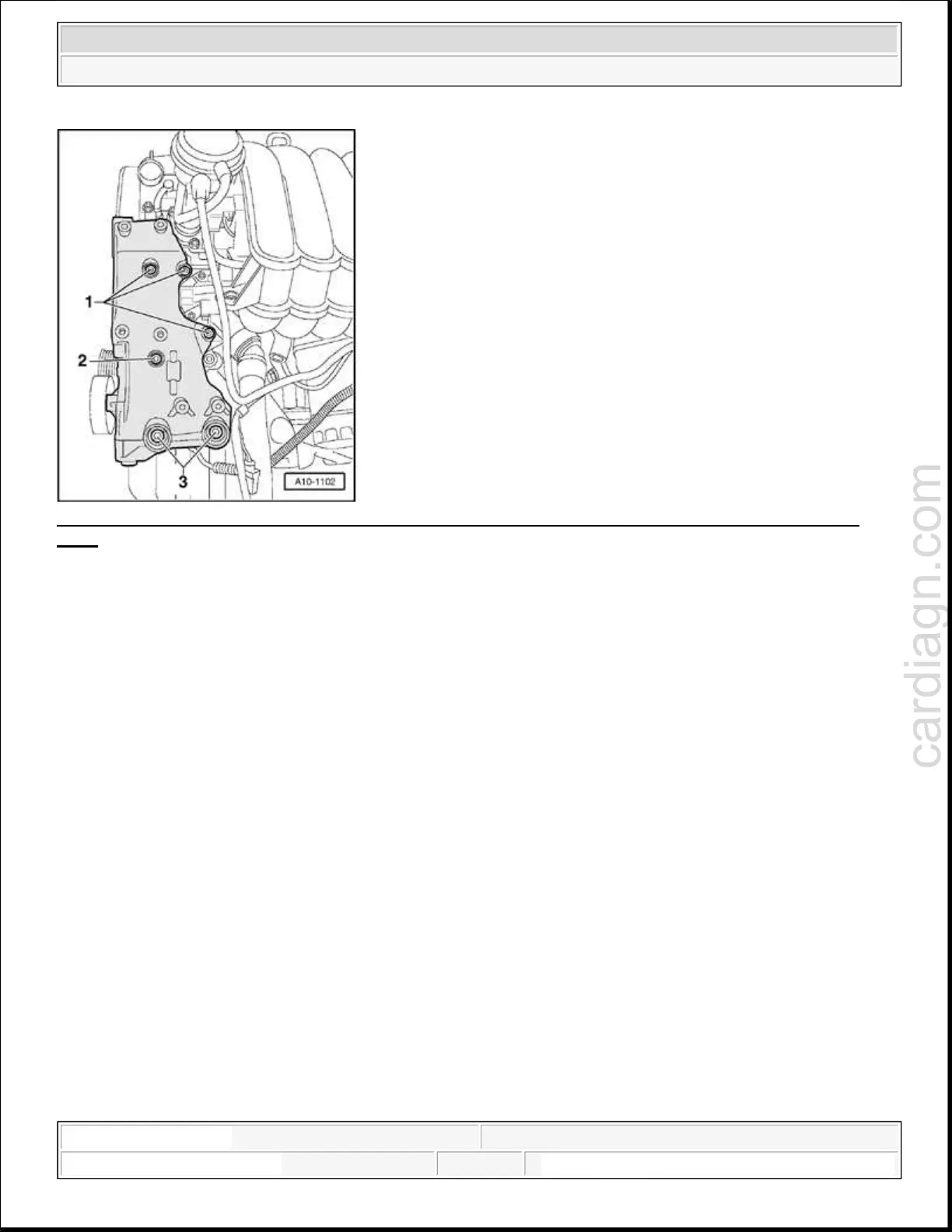 1

2

3

A10-1102

cardiagn.com